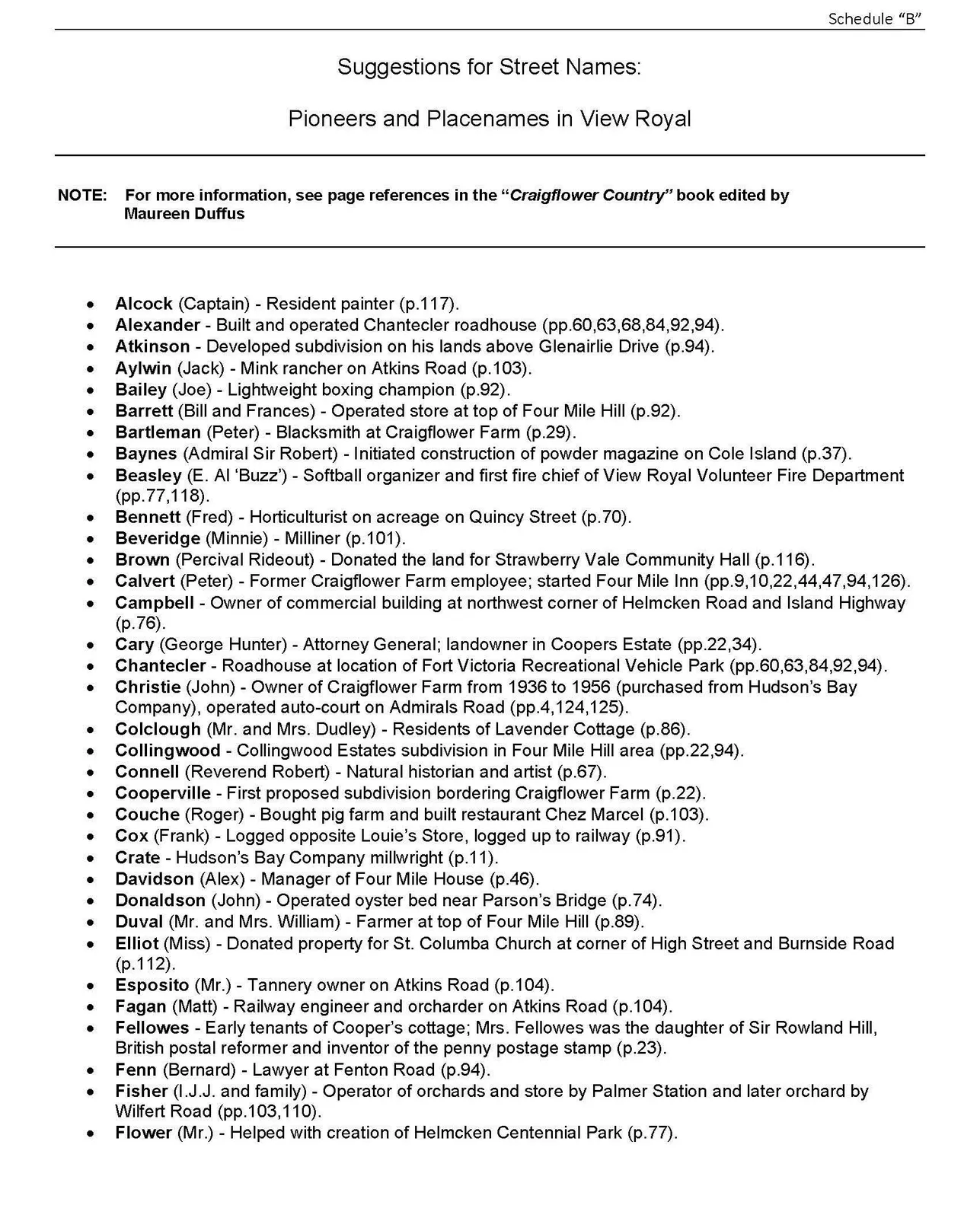 Schedule "B"

Suggestions for Street Names:

Pioneers and Placenames in View Royal

NOTE: For more information, see page references in the "Craigflower Country" book edited by Maureen Duffus

• Alcock (Captain) - Resident painter (p.117).
• Alexander - Built and operated Chantecler roadhouse (pp.60,63,68,84,92,94).
• Atkinson - Developed subdivision on his lands above Glenairlie Drive (p.94).
• Aylwin (Jack) - Mink rancher on Atkins Road (p.103).
• Bailey (Joe) - Lightweight boxing champion (p.92).
• Barrett (Bill and Frances) - Operated store at top of Four Mile Hill (p.92).
• Bartleman (Peter) - Blacksmith at Craigflower Farm (p.29).
• Baynes (Admiral Sir Robert) - Initiated construction of powder magazine on Cole Island (p.37).
• Beasley (E. Al 'Buzz') - Softball organizer and first fire chief of View Royal Volunteer Fire Department (pp.77,118).
• Bennett (Fred) - Horticulturist on acreage on Quincy Street (p.70).
• Beveridge (Minnie) - Milliner (p.101).
• Brown (Percival Rideout) - Donated the land for Strawberry Vale Community Hall (p.116).
• Calvert (Peter) - Former Craigflower Farm employee; started Four Mile Inn (pp.9,10,22,44,47,94,126).
• Campbell - Owner of commercial building at northwest corner of Helmcken Road and Island Highway (p.76).
• Cary (George Hunter) - Attorney General; landowner in Coopers Estate (pp.22,34).
• Chantecler - Roadhouse at location of Fort Victoria Recreational Vehicle Park (pp.60,63,84,92,94).
• Christie (John) - Owner of Craigflower Farm from 1936 to 1956 (purchased from Hudson's Bay Company), operated auto-court on Admirals Road (pp.4,124,125).
• Colclough (Mr. and Mrs. Dudley) - Residents of Lavender Cottage (p.86).
• Collingwood - Collingwood Estates subdivision in Four Mile Hill area (pp.22,94).
• Connell (Reverend Robert) - Natural historian and artist (p.67).
• Cooperville - First proposed subdivision bordering Craigflower Farm (p.22).
• Couche (Roger) - Bought pig farm and built restaurant Chez Marcel (p.103).
• Cox (Frank) - Logged opposite Louie's Store, logged up to railway (p.91).
• Crate - Hudson's Bay Company millwright (p.11).
• Davidson (Alex) - Manager of Four Mile House (p.46).
• Donaldson (John) - Operated oyster bed near Parson's Bridge (p.74).
• Duval (Mr. and Mrs. William) - Farmer at top of Four Mile Hill (p.89).
• Elliot (Miss) - Donated property for St. Columba Church at corner of High Street and Burnside Road (p.112).
• Esposito (Mr.) - Tannery owner on Atkins Road (p.104).
• Fagan (Matt) - Railway engineer and orcharder on Atkins Road (p.104).
• Fellowes - Early tenants of Cooper's cottage; Mrs. Fellowes was the daughter of Sir Rowland Hill, British postal reformer and inventor of the penny postage stamp (p.23).
• Fenn (Bernard) - Lawyer at Fenton Road (p.94).
• Fisher (I.J.J. and family) - Operator of orchards and store by Palmer Station and later orchard by Wilfert Road (pp.103,110).
• Flower (Mr.) - Helped with creation of Helmcken Centennial Park (p.77).